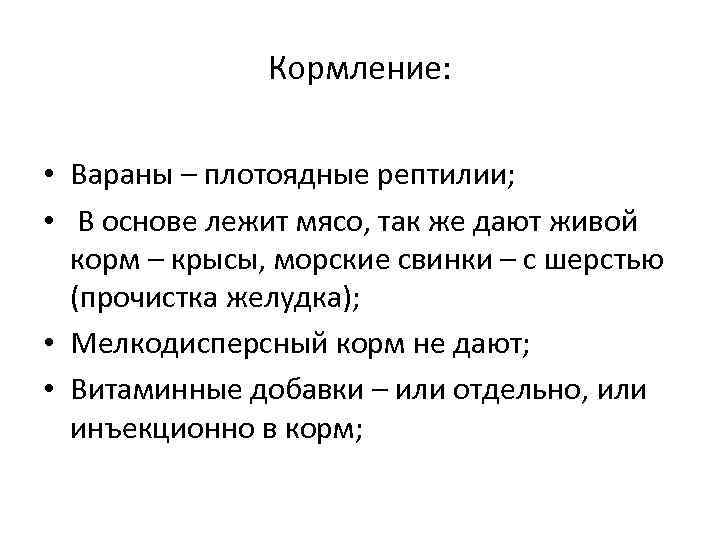 Кормление:

• Вараны – плотоядные рептилии;
• В основе лежит мясо, так же дают живой корм – крысы, морские свинки – с шерстью (прочистка желудка);
• Мелкодисперсный корм не дают;
• Витаминные добавки – или отдельно, или инъекционно в корм;